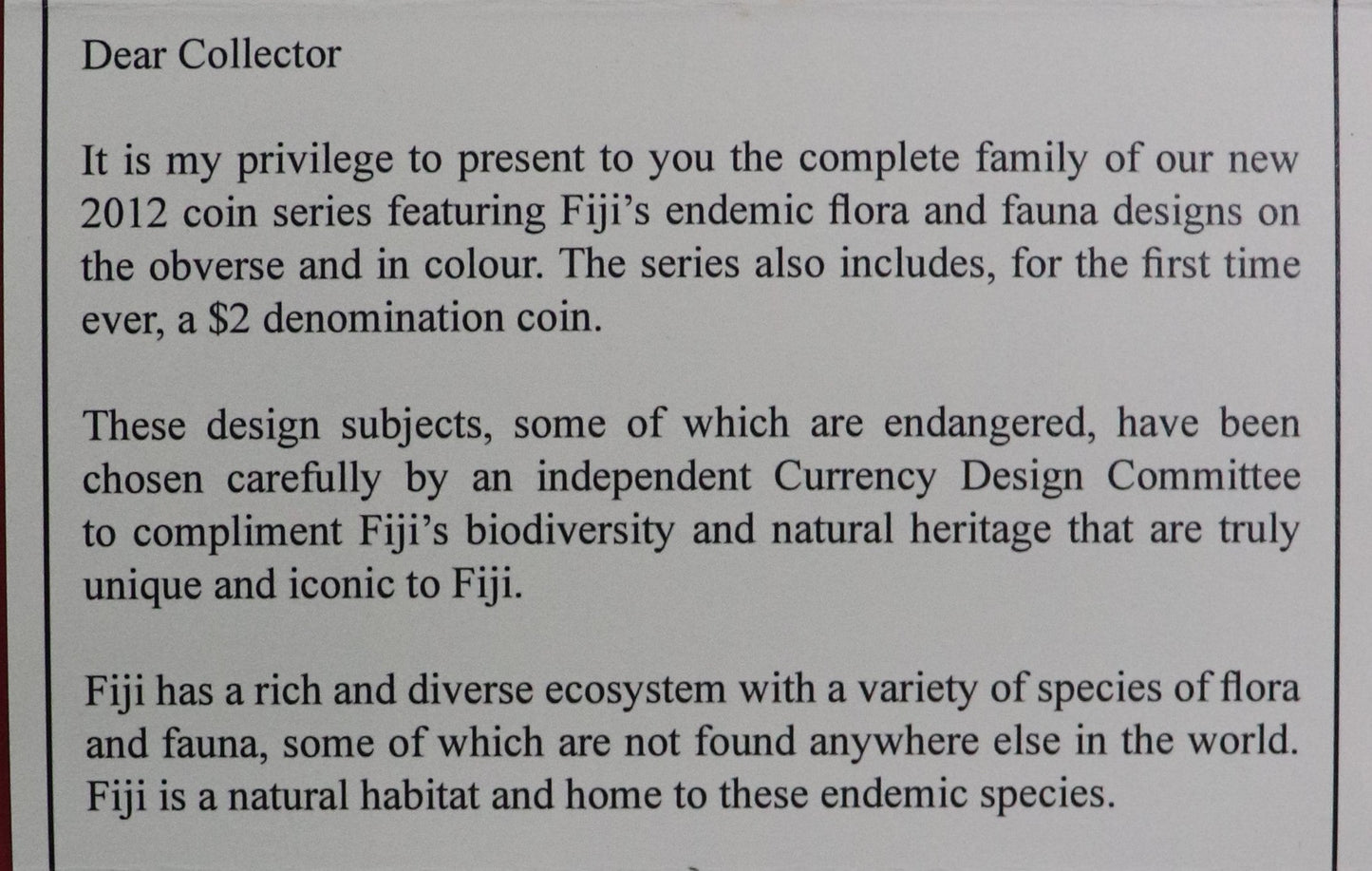 Dear Collector

It is my privilege to present to you the complete family of our new 2012 coin series featuring Fiji's endemic flora and fauna designs on the obverse and in colour. The series also includes, for the first time ever, a $2 denomination coin.

These design subjects, some of which are endangered, have been chosen carefully by an independent Currency Design Committee to compliment Fiji's biodiversity and natural heritage that are truly unique and iconic to Fiji.

Fiji has a rich and diverse ecosystem with a variety of species of flora and fauna, some of which are not found anywhere else in the world. Fiji is a natural habitat and home to these endemic species.